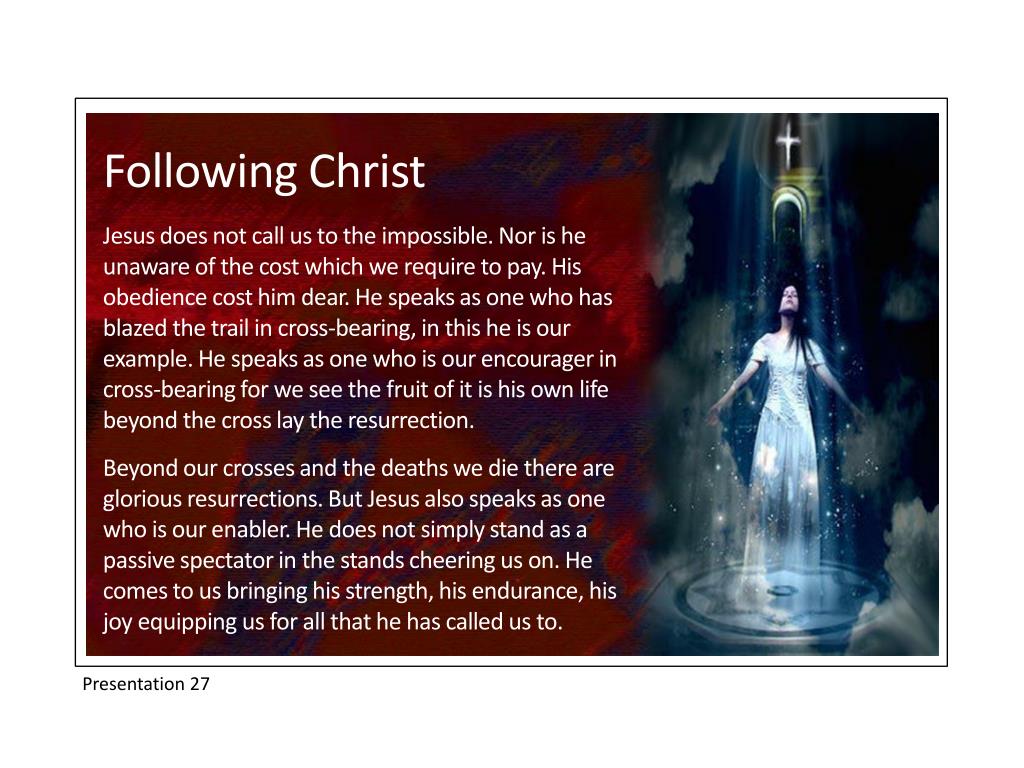 Following Christ

Jesus does not call us to the impossible. Nor is he unaware of the cost which we require to pay. His obedience cost him dear. He speaks as one who has blazed the trail in cross-bearing, in this he is our example. He speaks as one who is our encourager in cross-bearing for we see the fruit of it is his own life beyond the cross lay the resurrection.

Beyond our crosses and the deaths we die there are glorious resurrections. But Jesus also speaks as one who is our enabler. He does not simply stand as a passive spectator in the stands cheering us on. He comes to us bringing his strength, his endurance, his joy equipping us for all that he has called us to.

Presentation 27